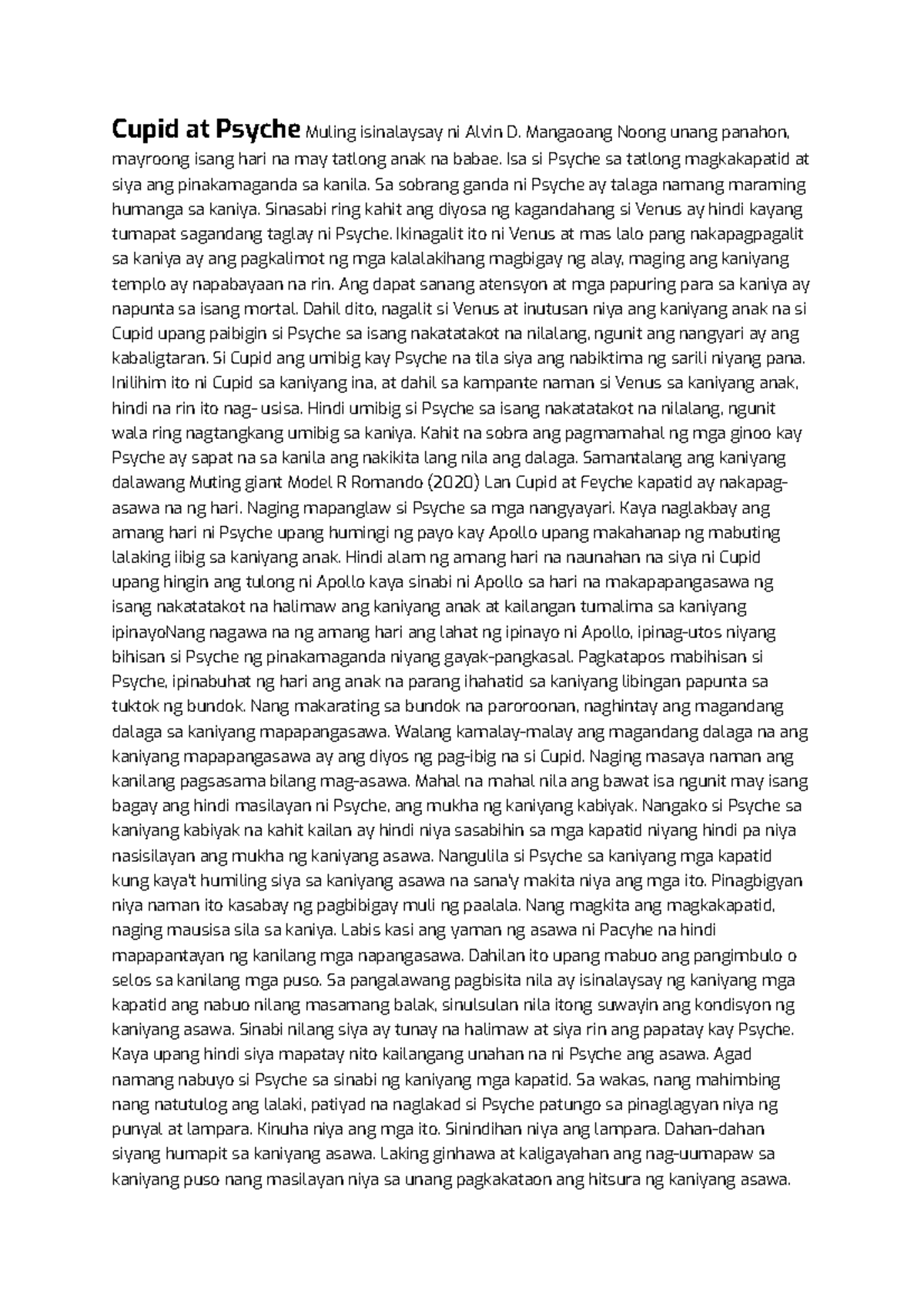 Cupid at Psyche Muling isinalaysay ni Alvin D. Mangaoang Noong unang panahon, mayroong isang hari na may tatlong anak na babae. Isa si Psyche sa tatlong magkakapatid at siya ang pinakamaganda sa kanila. Sa sobrang ganda ni Psyche ay talaga namang maraming humanga sa kaniya. Sinasabi ring kahit ang diyosa ng kagandahang si Venus ay hindi kayang tumapat sagandang taglay ni Psyche. Ikinagalit ito ni Venus at mas lalo pang nakapagpagalit sa kaniya ay ang pagkalimot ng mga kalalakihang magbigay ng alay, maging ang kaniyang templo ay napabayaan na rin. Ang dapat sanang atensyon at mga papuring para sa kaniya ay napunta sa isang mortal. Dahil dito, nagalit si Venus at inutusan niya ang kaniyang anak na si Cupid upang paibigin si Psyche sa isang nakatatakot na nilalang, ngunit ang nangyari ay ang kabaligtaran. Si Cupid ang umibig kay Psyche na tila siya ang nabiktima ng sarili niyang pana. Inilihim ito ni Cupid sa kaniyang ina, at dahil sa kampante naman si Venus sa kaniyang anak, hindi na rin ito nag- usisa. Hindi umibig si Psyche sa isang nakatatakot na nilalang, ngunit wala ring nagtangkang umibig sa kaniya. Kahit na sobra ang pagmamahal ng mga ginoo kay Psyche ay sapat na sa kanila ang nakikita lang nila ang dalaga. Samantalang ang kaniyang dalawang Muting giant Model R Romando (2020) Lan Cupid at Feyche kapatid ay nakapag-asawa na ng hari. Naging mapanglaw si Psyche sa mga nangyayari. Kaya naglakbay ang amang hari ni Psyche upang humingi ng payo kay Apollo upang makahanap ng mabuting lalaking iibig sa kaniyang anak. Hindi alam ng amang hari na naunahan na siya ni Cupid upang hingin ang tulong ni Apollo kaya sinabi ni Apollo sa hari na makapapangasawa ng isang nakatatakot na halimaw ang kaniyang anak at kailangan tumalima sa kaniyang ipinayoNang nagawa na ng amang hari ang lahat ng ipinayo ni Apollo, ipinag-utos niyang bihisan si Psyche ng pinakamaganda niyang gayak-pangkasal. Pagkatapos mabihisan si Psyche, ipinabuhat ng hari ang anak na parang ihahatid sa kaniyang libingan papunta sa tuktok ng bundok. Nang makarating sa bundok na paroroonan, naghintay ang magandang dalaga sa kaniyang mapapangasawa. Walang kamalay-malay ang magandang dalaga na ang kaniyang mapapangasawa ay ang diyos ng pag-ibig na si Cupid. Naging masaya naman ang kanilang pagsasama bilang mag-asawa. Mahal na mahal nila ang bawat isa ngunit may isang bagay ang hindi masilayan ni Psyche, ang mukha ng kaniyang kabiyak. Nangako si Psyche sa kaniyang kabiyak na kahit kailan ay hindi niya sasabihin sa mga kapatid niyang hindi pa niya nasisilayan ang mukha ng kaniyang asawa. Nangulila si Psyche sa kaniyang mga kapatid kung kaya't humiling siya sa kaniyang asawa na sana'y makita niya ang mga ito. Pinagbigyan niya naman ito kasabay ng pagbibigay muli ng paalala. Nang magkita ang magkakapatid, naging mausisa sila sa kaniya. Labis kasi ang yaman ng asawa ni Pacyhe na hindi mapapantayan ng kanilang mga napangasawa. Dahilan ito upang mabuo ang pangimbulo o selos sa kanilang mga puso. Sa pangalawang pagbisita nila ay isinalaysay ng kaniyang mga kapatid ang nabuo nilang masamang balak, sinulsulan nila itong suwayin ang kondisyon ng kaniyang asawa. Sinabi nilang siya ay tunay na halimaw at siya rin ang papatay kay Psyche. Kaya upang hindi siya mapatay nito kailangang unahan na ni Psyche ang asawa. Agad namang nabuyo si Psyche sa sinabi ng kaniyang mga kapatid. Sa wakas, nang mahimbing nang natutulog ang lalaki, patiyad na naglakad si Psyche patungo sa pinaglagyan niya ng punyal at lampara. Kinuha niya ang mga ito. Sinindihan niya ang lampara. Dahan-dahan siyang humapit sa kaniyang asawa. Laking ginhawa at kaligayahan ang nag-uumapaw sa kaniyang puso nang masilayan niya sa unang pagkakataon ang hitsura ng kaniyang asawa.